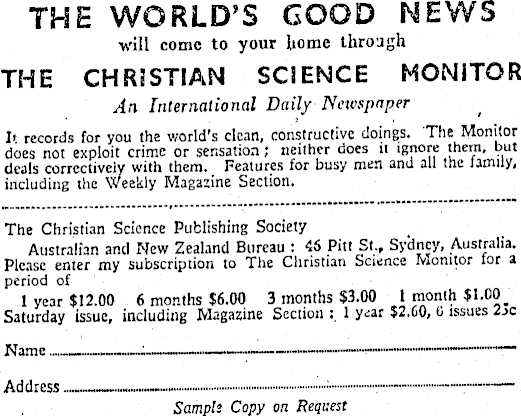 THE WORLD'S GOOD NEWS
will come to your home through
THE CHRISTIAN SCIENCE MONITOR
An International Daily Newspaper

It records for you the world's clean, constructive doings. The Monitor does not exploit crime or sensation; neither does it ignore them, but deals correctively with them. Features for busy men and all the family, including the Weekly Magazine Section.

The Christian Science Publishing Society

Australian and New Zealand Bureau: 46 Pitt St., Sydney, Australia. Please enter my subscription to The Christian Science Monitor for a period of

1 year $12.00 6 months $6.00 3 months $3.00 1 month $1.00
Saturday issue, including Magazine Section: 1 year $2.60, 6 issues 25c

Name ____

Address ____

Sample Copy on Request